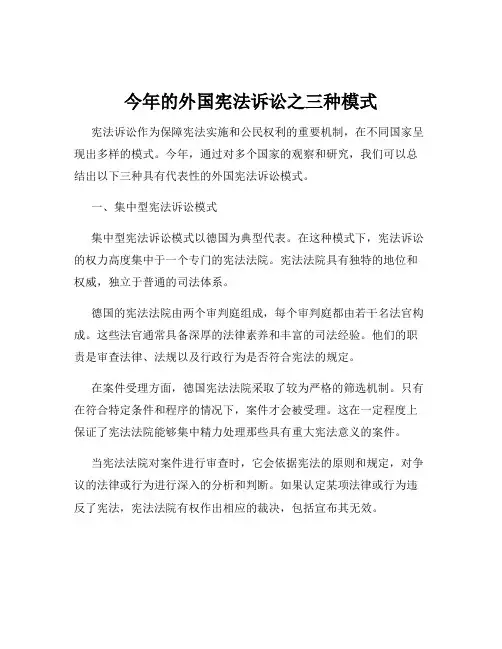 今年的外国宪法诉讼之三种模式

宪法诉讼作为保障宪法实施和公民权利的重要机制，在不同国家呈现出多样的模式。今年，通过对多个国家的观察和研究，我们可以总结出以下三种具有代表性的外国宪法诉讼模式。

一、集中型宪法诉讼模式

集中型宪法诉讼模式以德国为典型代表。在这种模式下，宪法诉讼的权力高度集中于一个专门的宪法法院。宪法法院具有独特的地位和权威，独立于普通的司法体系。

德国的宪法法院由两个审判庭组成，每个审判庭都由若干名法官构成。这些法官通常具备深厚的法律素养和丰富的司法经验。他们的职责是审查法律、法规以及行政行为是否符合宪法的规定。

在案件受理方面，德国宪法法院采取了较为严格的筛选机制。只有在符合特定条件和程序的情况下，案件才会被受理。这在一定程度上保证了宪法法院能够集中精力处理那些具有重大宪法意义的案件。

当宪法法院对案件进行审查时，它会依据宪法的原则和规定，对争议的法律或行为进行深入的分析和判断。如果认定某项法律或行为违反了宪法，宪法法院有权作出相应的裁决，包括宣布其无效。